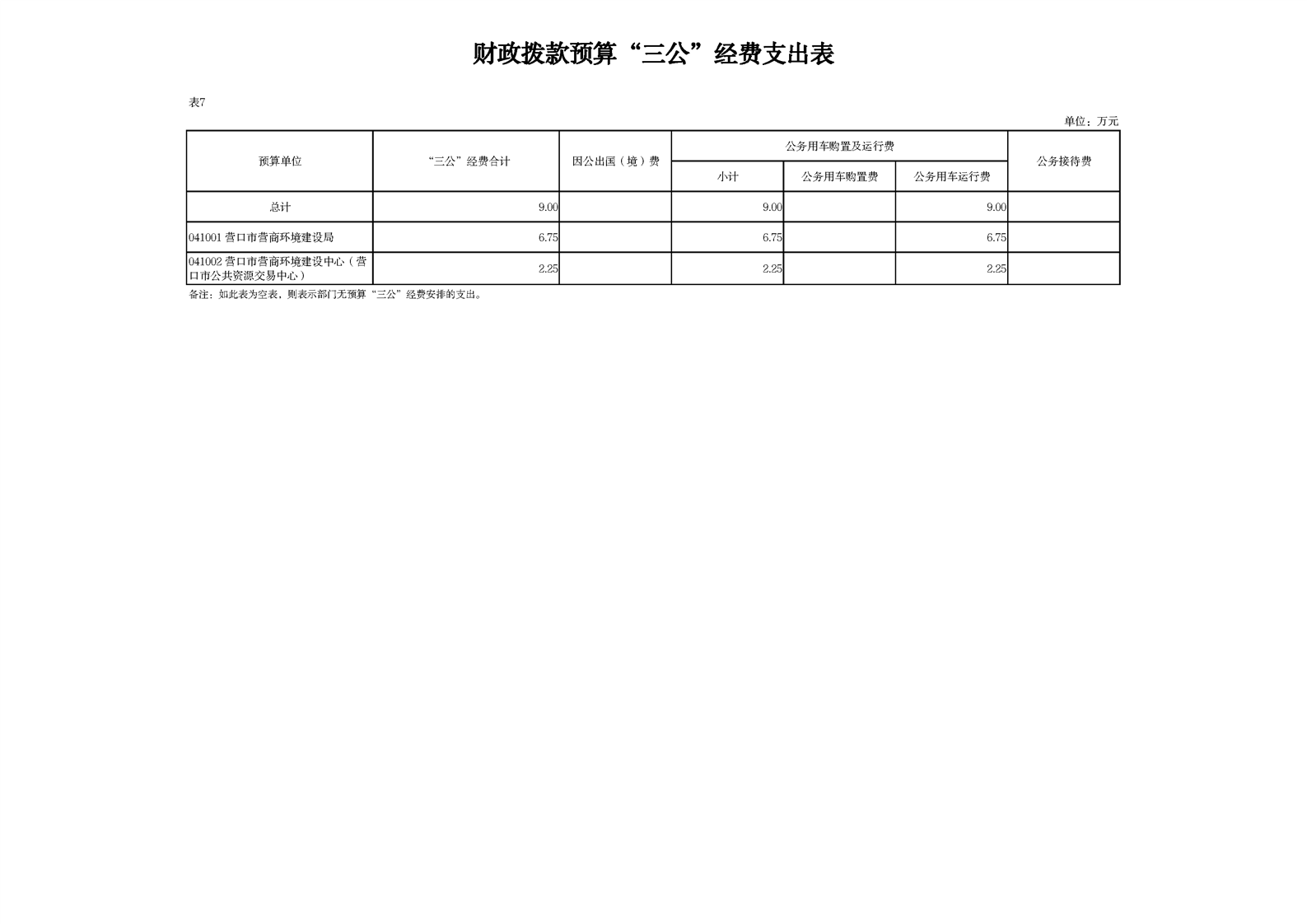 财政拨款预算“三公”经费支出表

表7

单位：万元

| 预算单位 | “三公”经费合计 | 因公出国（境）费 | 公务用车购置及运行费 | | | 公务接待费 |
|---|---|---|---|---|---|---|
| | | | 小计 | 公务用车购置费 | 公务用车运行费 | |
| 总计 | 9.00 | | 9.00 | | 9.00 | |
| 041001 营口市营商环境建设局 | 6.75 | | 6.75 | | 6.75 | |
| 041002 营口市营商环境建设中心（营口市公共资源交易中心） | 2.25 | | 2.25 | | 2.25 | |

备注：如此表为空表，则表示部门无预算“三公”经费安排的支出。